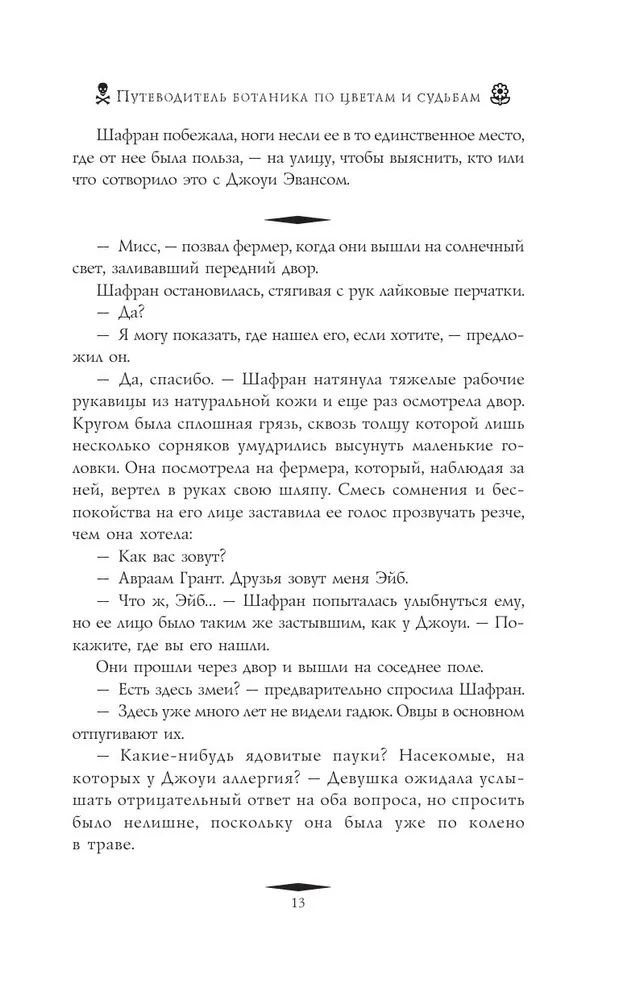 Путеводитель ботаника по цветам и судьбам

Шафран побежала, ноги несли ее в то единственное место, где от нее была польза, — на улицу, чтобы выяснить, кто или что сотворило это с Джоуи Эвансом.

— Мисс, — позвал фермер, когда они вышли на солнечный свет, заливавший передний двор.

Шафран остановилась, стягивая с рук лайковые перчатки.

— Да?

— Я могу показать, где нашел его, если хотите, — предложил он.

— Да, спасибо. — Шафран натянула тяжелые рабочие рукавицы из натуральной кожи и еще раз осмотрела двор. Кругом была сплошная грязь, сквозь толщу которой лишь несколько сорняков умудрились высунуть маленькие головки. Она посмотрела на фермера, который, наблюдая за ней, вертел в руках свою шляпу. Смесь сомнения и беспокойства на его лице заставила ее голос прозвучать резче, чем она хотела:

— Как вас зовут?

— Авраам Грант. Друзья зовут меня Эйб.

— Что ж, Эйб... — Шафран попыталась улыбнуться ему, но ее лицо было таким же застывшим, как у Джоуи. — Покажите, где вы его нашли.

Они прошли через двор и вышли на соседнее поле.

— Есть здесь змеи? — предварительно спросила Шафран.

— Здесь уже много лет не видели гадюк. Овцы в основном отпугивают их.

— Какие-нибудь ядовитые пауки? Насекомые, на которых у Джоуи аллергия? — Девушка ожидала услышать отрицательный ответ на оба вопроса, но спросить было нелишне, поскольку она была уже по колено в траве.

13